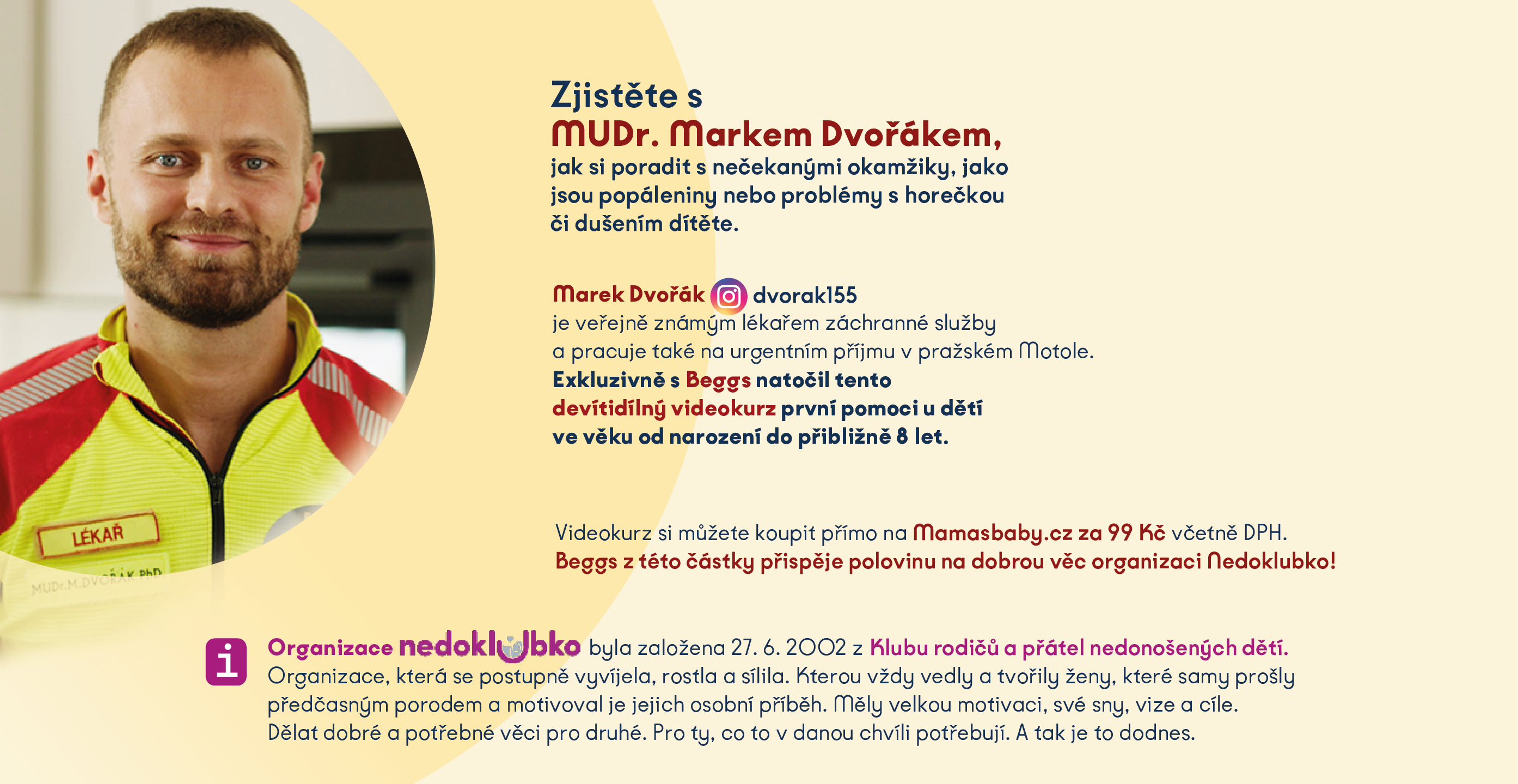 LÉKAŘ

MUDr.M.DVOŘÁK PhD.

Zjistěte s
MUDr. Markem Dvořákem,
jak si poradit s nečekanými okamžiky, jako jsou popáleniny nebo problémy s horečkou či dušením dítěte.

Marek Dvořák dvorak155
je veřejně známým lékařem záchranné služby a pracuje také na urgentním příjmu v pražském Motole.
Exkluzivně s Beggs natočil tento devítidílný videokurz první pomoci u dětí ve věku od narození do přibližně 8 let.

Videokurz si můžete koupit přímo na Mamasbaby.cz za 99 Kč včetně DPH.
Beggs z této částky přispěje polovinu na dobrou věc organizaci Nedoklubko!

i

Organizace nedoklubko byla založena 27. 6. 2002 z Klubu rodičů a přátel nedonošených dětí.
Organizace, která se postupně vyvíjela, rostla a sílila. Kterou vždy vedly a tvořily ženy, které samy prošly předčasným porodem a motivoval je jejich osobní příběh. Měly velkou motivaci, své sny, vize a cíle. Dělat dobré a potřebné věci pro druhé. Pro ty, co to v danou chvíli potřebují. A tak je to dodnes.